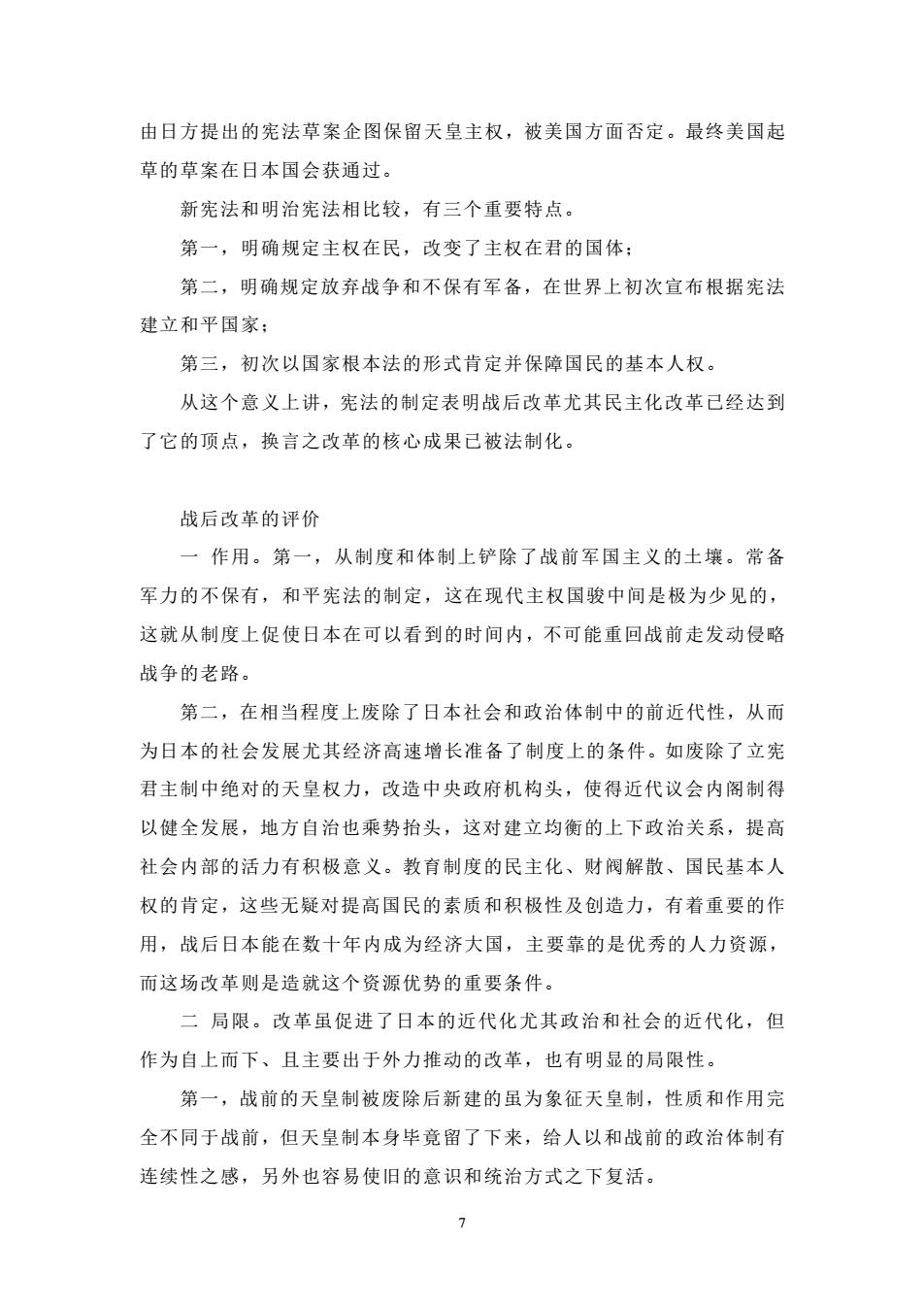 由日方提出的宪法草案企图保留天皇主权，被美国方面否定。最终美国起草的草案在日本国会获通过。

新宪法和明治宪法相比较，有三个重要特点。

第一，明确规定主权在民，改变了主权在君的国体；

第二，明确规定放弃战争和不保有军备，在世界上初次宣布根据宪法建立和平国家；

第三，初次以国家根本法的形式肯定并保障国民的基本人权。

从这个意义上讲，宪法的制定表明战后改革尤其民主化改革已经达到了它的顶点，换言之改革的核心成果已被法制化。

战后改革的评价

一 作用。第一，从制度和体制上铲除了战前军国主义的土壤。常备军力的不保有，和平宪法的制定，这在现代主权国骏中间是极为少见的，这就从制度上促使日本在可以看到的时间内，不可能重回战前走发动侵略战争的老路。

第二，在相当程度上废除了日本社会和政治体制中的前近代性，从而为日本的社会发展尤其经济高速增长准备了制度上的条件。如废除了立宪君主制中绝对的天皇权力，改造中央政府机构头，使得近代议会内阁制得以健全发展，地方自治也乘势抬头，这对建立均衡的上下政治关系，提高社会内部的活力有积极意义。教育制度的民主化、财阀解散、国民基本人权的肯定，这些无疑对提高国民的素质和积极性及创造力，有着重要的作用，战后日本能在数十年内成为经济大国，主要靠的是优秀的人力资源，而这场改革则是造就这个资源优势的重要条件。

二 局限。改革虽促进了日本的近代化尤其政治和社会的近代化，但作为自上而下、且主要出于外力推动的改革，也有明显的局限性。

第一，战前的天皇制被废除后新建的虽为象征天皇制，性质和作用完全不同于战前，但天皇制本身毕竟留了下来，给人以和战前的政治体制有连续性之感，另外也容易使旧的意识和统治方式之下复活。

7